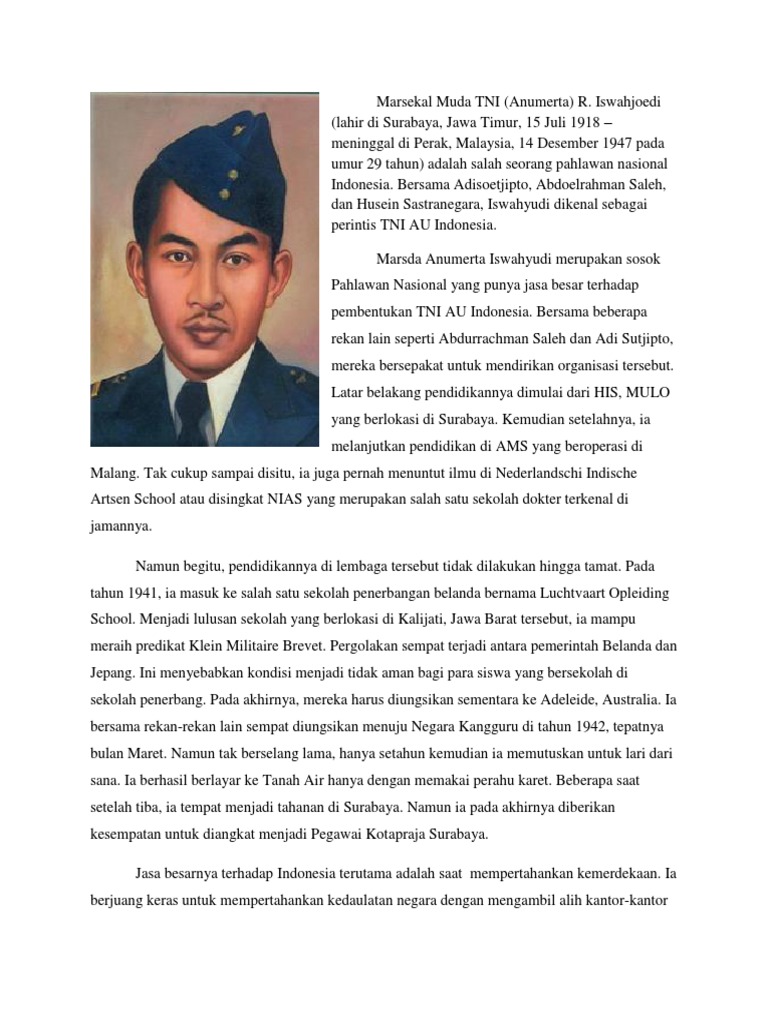 Marsekal Muda TNI (Anumerta) R. Iswahjoedi (lahir di Surabaya, Jawa Timur, 15 Juli 1918 – meninggal di Perak, Malaysia, 14 Desember 1947 pada umur 29 tahun) adalah salah seorang pahlawan nasional Indonesia. Bersama Adisoetjipto, Abdoelrahman Saleh, dan Husein Sastranegara, Iswahyudi dikenal sebagai perintis TNI AU Indonesia.

Marsda Anumerta Iswahyudi merupakan sosok Pahlawan Nasional yang punya jasa besar terhadap pembentukan TNI AU Indonesia. Bersama beberapa rekan lain seperti Abdurrachman Saleh dan Adi Sutjipto, mereka bersepakat untuk mendirikan organisasi tersebut. Latar belakang pendidikannya dimulai dari HIS, MULO yang berlokasi di Surabaya. Kemudian setelahnya, ia melanjutkan pendidikan di AMS yang beroperasi di Malang. Tak cukup sampai disitu, ia juga pernah menuntut ilmu di Nederlandschi Indische Artsen School atau disingkat NIAS yang merupakan salah satu sekolah dokter terkenal di jamannya.

Namun begitu, pendidikannya di lembaga tersebut tidak dilakukan hingga tamat. Pada tahun 1941, ia masuk ke salah satu sekolah penerbangan belanda bernama Luchtvaart Opleiding School. Menjadi lulusan sekolah yang berlokasi di Kalijati, Jawa Barat tersebut, ia mampu meraih predikat Klein Militaire Brevet. Pergolakan sempat terjadi antara pemerintah Belanda dan Jepang. Ini menyebabkan kondisi menjadi tidak aman bagi para siswa yang bersekolah di sekolah penerbang. Pada akhirnya, mereka harus diungsikan sementara ke Adeleide, Australia. Ia bersama rekan-rekan lain sempat diungsikan menuju Negara Kangguru di tahun 1942, tepatnya bulan Maret. Namun tak berselang lama, hanya setahun kemudian ia memutuskan untuk lari dari sana. Ia berhasil berlayar ke Tanah Air hanya dengan memakai perahu karet. Beberapa saat setelah tiba, ia tempat menjadi tahanan di Surabaya. Namun ia pada akhirnya diberikan kesempatan untuk diangkat menjadi Pegawai Kotapraja Surabaya.

Jasa besarnya terhadap Indonesia terutama adalah saat mempertahankan kemerdekaan. Ia berjuang keras untuk mempertahankan kedaulatan negara dengan mengambil alih kantor-kantor